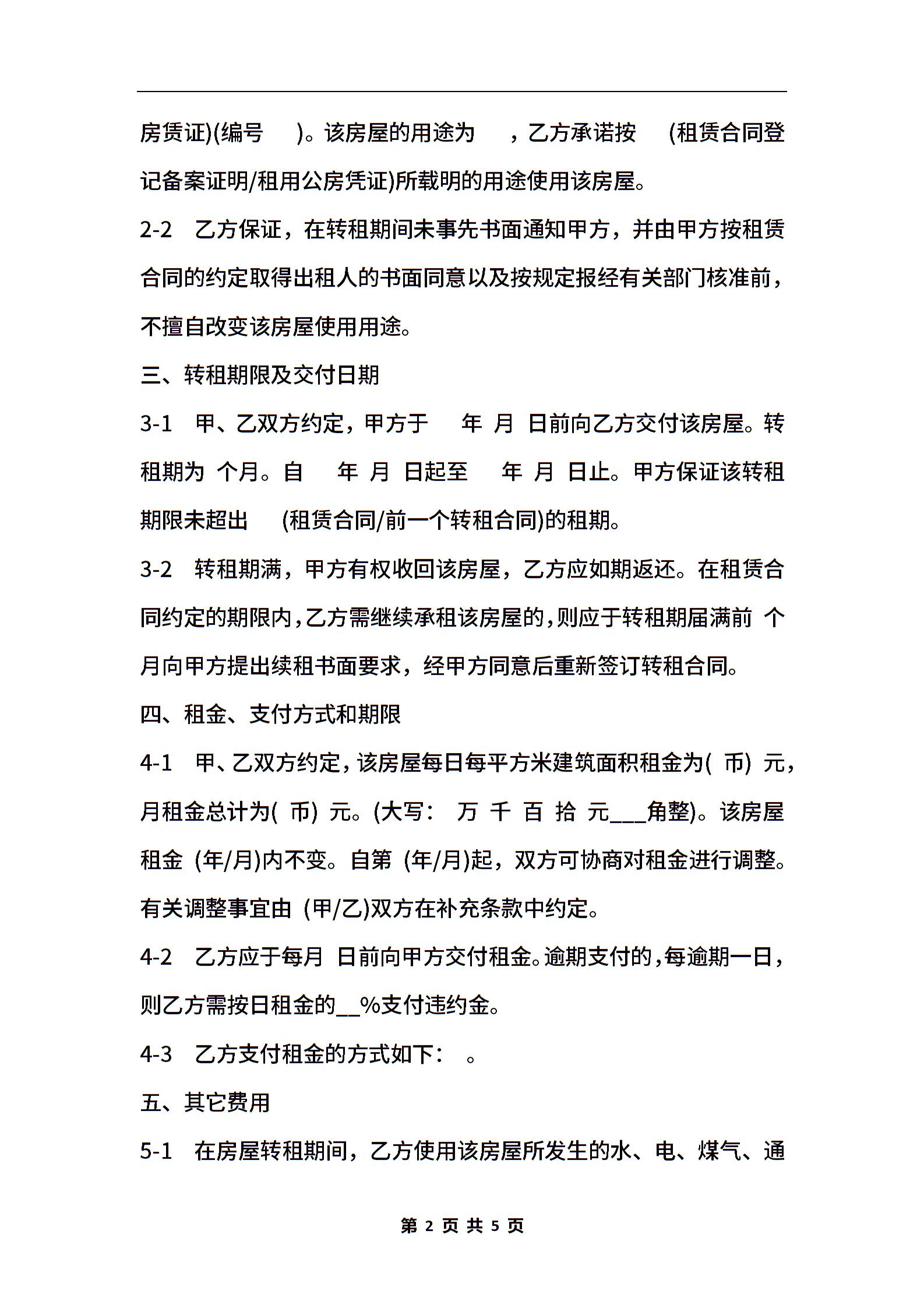 房赁证)(编号 )。该房屋的用途为 ，乙方承诺按 (租赁合同登记备案证明/租用公房凭证)所载明的用途使用该房屋。

2-2 乙方保证，在转租期间未事先书面通知甲方，并由甲方按租赁合同的约定取得出租人的书面同意以及按规定报经有关部门核准前，不擅自改变该房屋使用用途。

三、转租期限及交付日期

3-1 甲、乙双方约定，甲方于 年 月 日前向乙方交付该房屋。转租期为 个月。自 年 月 日起至 年 月 日止。甲方保证该转租期限未超出 (租赁合同/前一个转租合同)的租期。

3-2 转租期满，甲方有权收回该房屋，乙方应如期返还。在租赁合同约定的期限内，乙方需继续承租该房屋的，则应于转租期届满前 个月向甲方提出续租书面要求，经甲方同意后重新签订转租合同。

四、租金、支付方式和期限

4-1 甲、乙双方约定，该房屋每日每平方米建筑面积租金为( 币) 元，月租金总计为( 币) 元。(大写: 万 千 百 拾 元___角整)。该房屋租金 (年/月)内不变。自第 (年/月)起，双方可协商对租金进行调整。有关调整事宜由 (甲/乙)双方在补充条款中约定。

4-2 乙方应于每月 日前向甲方交付租金。逾期支付的，每逾期一日，则乙方需按日租金的__%支付违约金。

4-3 乙方支付租金的方式如下： 。

五、其它费用

5-1 在房屋转租期间，乙方使用该房屋所发生的水、电、煤气、通

第 2 页 共 5 页